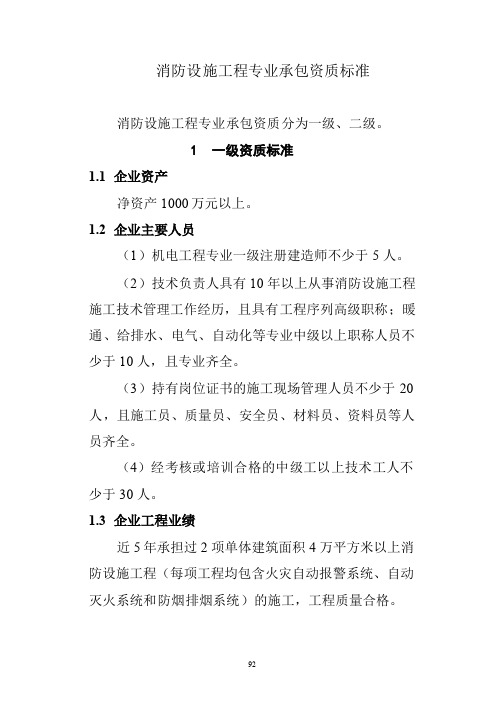 消防设施工程专业承包资质标准

消防设施工程专业承包资质分为一级、二级。

1　一级资质标准

1.1 企业资产

净资产 1000 万元以上。

1.2 企业主要人员

（1）机电工程专业一级注册建造师不少于 5 人。

（2）技术负责人具有 10 年以上从事消防设施工程施工技术管理工作经历，且具有工程序列高级职称；暖通、给排水、电气、自动化等专业中级以上职称人员不少于 10 人，且专业齐全。

（3）持有岗位证书的施工现场管理人员不少于 20 人，且施工员、质量员、安全员、材料员、资料员等人员齐全。

（4）经考核或培训合格的中级工以上技术工人不少于 30 人。

1.3 企业工程业绩

近 5 年承担过 2 项单体建筑面积 4 万平方米以上消防设施工程（每项工程均包含火灾自动报警系统、自动灭火系统和防烟排烟系统）的施工，工程质量合格。

92